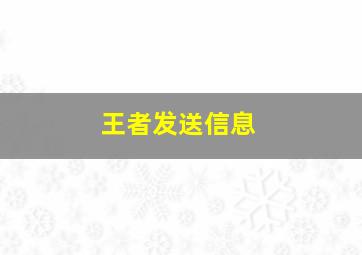 王者发送信息